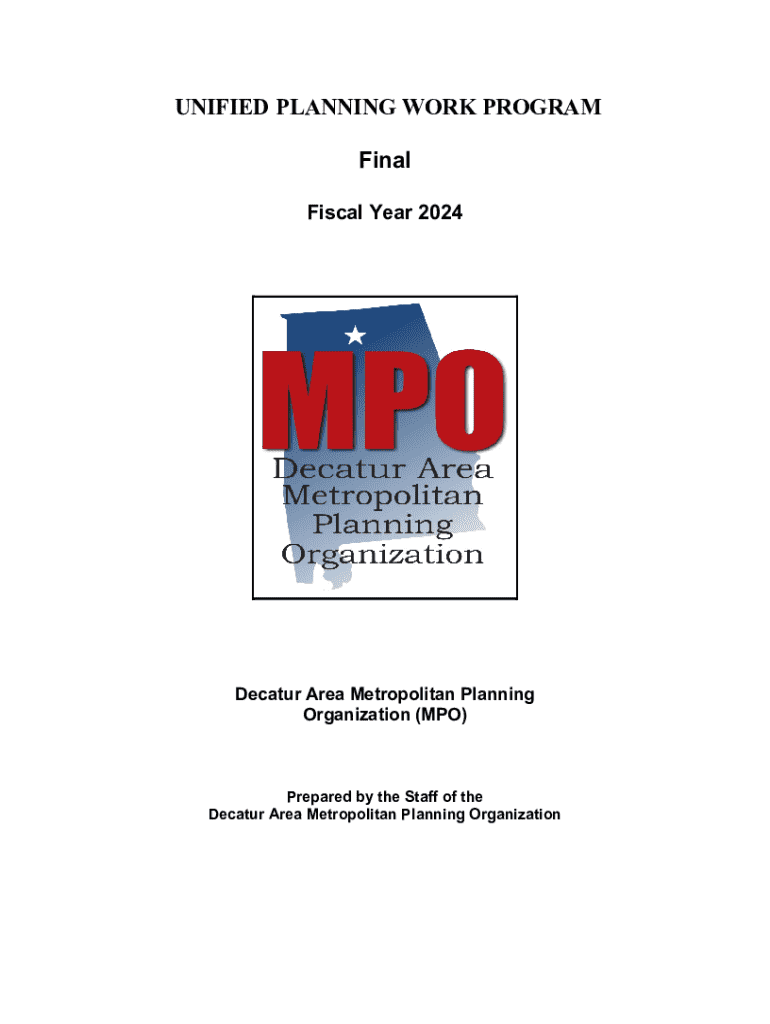 UNIFIED PLANNING WORK PROGRAM

Final

Fiscal Year 2024

MPO
Decatur Area Metropolitan Planning Organization

Decatur Area Metropolitan Planning Organization (MPO)

Prepared by the Staff of the
Decatur Area Metropolitan Planning Organization